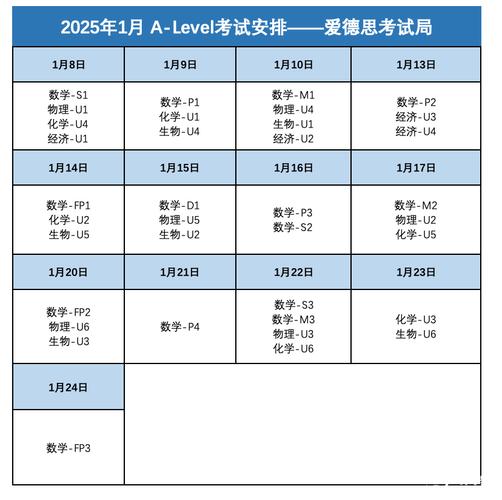 2025年1月 A-Level考试安排——爱德思考试局

| 1月8日 | 1月9日 | 1月10日 | 1月13日 |
|---|---|---|---|
| 数学-S1 物理-U1 化学-U4 经济-U1 | 数学-P1 化学-U1 生物-U4 | 数学-M1 物理-U4 生物-U1 经济-U2 | 数学-P2 经济-U3 经济-U4 |
| 1月14日 | 1月15日 | 1月16日 | 1月17日 |
| 数学-FP1 化学-U2 生物-U5 | 数学-D1 物理-U5 生物-U2 | 数学-P3 数学-S2 | 数学-M2 物理-U2 化学-U5 |
| 1月20日 | 1月21日 | 1月22日 | 1月23日 |
| 数学-FP2 物理-U6 生物-U3 | 数学-P4 | 数学-S3 数学-M3 物理-U3 化学-U6 | 化学-U3 生物-U6 |
| 1月24日 | | | |
| 数学-FP3 | | | |